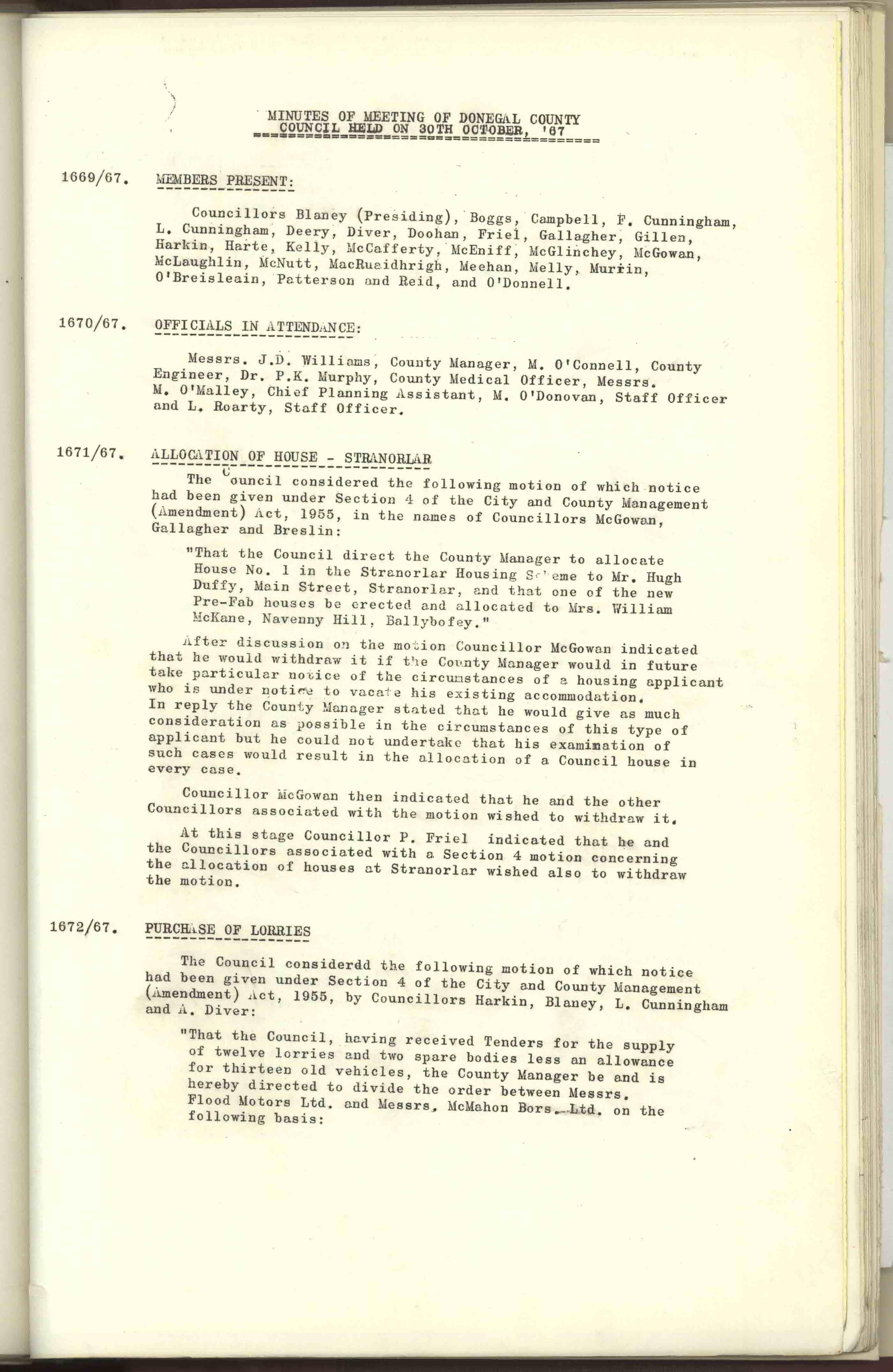 MINUTES OF MEETING OF DONEGAL COUNTY COUNCIL HELD ON 30TH OCTOBER, '67

1669/67. MEMBERS PRESENT:

Councillors Blaney (Presiding), Boggs, Campbell, F. Cunningham, L. Cunningham, Deery, Diver, Doohan, Friel, Gallagher, Gillen, Harkin, Harte, Kelly, McCafferty, McEniff, McGlinchey, McGowan, McLaughlin, McNutt, MacRuaidhrigh, Meehan, Melly, Murrin, O'Breisleain, Patterson and Reid, and O'Donnell.

1670/67. OFFICIALS IN ATTENDANCE:

Messrs. J.D. Williams, County Manager, M. O'Connell, County Engineer, Dr. P.K. Murphy, County Medical Officer, Messrs. M. O'Malley, Chief Planning Assistant, M. O'Donovan, Staff Officer and L. Roarty, Staff Officer.

1671/67. ALLOCATION OF HOUSE - STRANORLAR

The Council considered the following motion of which notice had been given under Section 4 of the City and County Management (Amendment) Act, 1955, in the names of Councillors McGowan, Gallagher and Breslin:

"That the Council direct the County Manager to allocate House No. 1 in the Stranorlar Housing Scheme to Mr. Hugh Duffy, Main Street, Stranorlar, and that one of the new Pre-Fab houses be erected and allocated to Mrs. William McKane, Navenny Hill, Ballybofey."

After discussion on the motion Councillor McGowan indicated that he would withdraw it if the County Manager would in future take particular notice of the circumstances of a housing applicant who is under notice to vacate his existing accommodation. In reply the County Manager stated that he would give as much consideration as possible in the circumstances of this type of applicant but he could not undertake that his examination of such cases would result in the allocation of a Council house in every case.

Councillor McGowan then indicated that he and the other Councillors associated with the motion wished to withdraw it.

At this stage Councillor P. Friel indicated that he and the Councillors associated with a Section 4 motion concerning the allocation of houses at Stranorlar wished also to withdraw the motion.

1672/67. PURCHASE OF LORRIES

The Council considerdd the following motion of which notice had been given under Section 4 of the City and County Management (Amendment) Act, 1955, by Councillors Harkin, Blaney, L. Cunningham and A. Diver:

"That the Council, having received Tenders for the supply of twelve lorries and two spare bodies less an allowance for thirteen old vehicles, the County Manager be and is hereby directed to divide the order between Messrs. Flood Motors Ltd. and Messrs. McMahon Bors. Ltd. on the following basis: